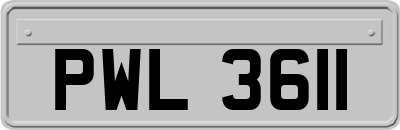 PWL 3611